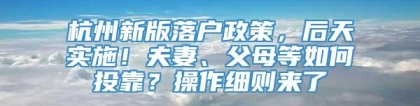 杭州新版落户政策，后天实施！夫妻、父母等如何投靠？操作细则来了